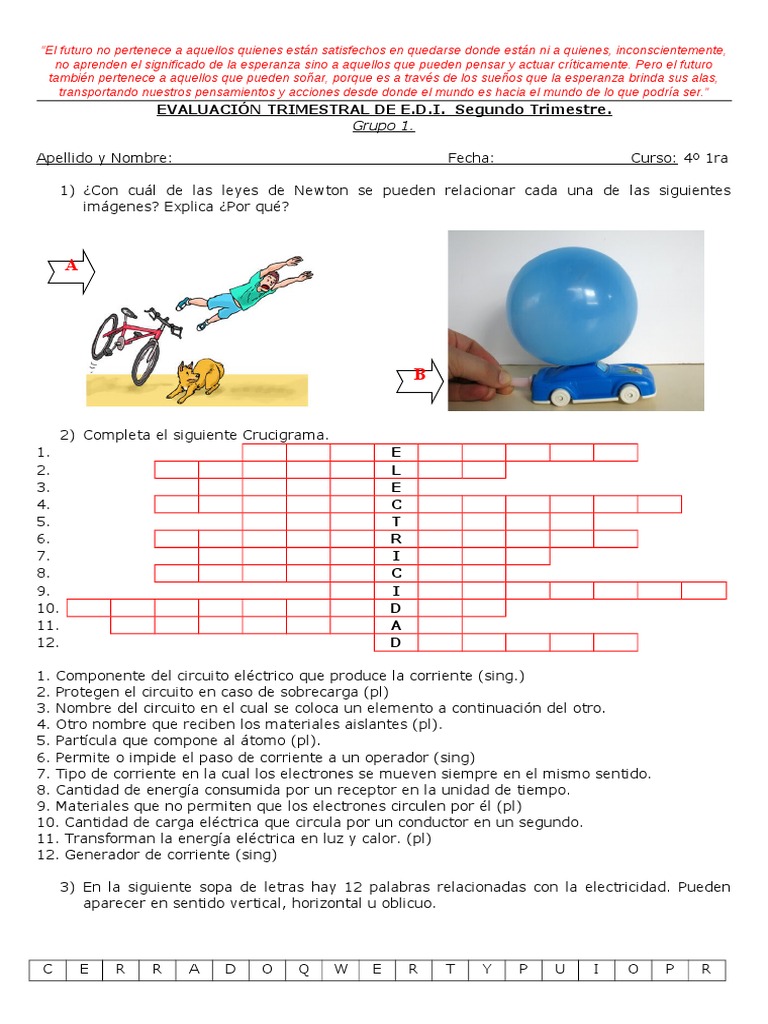 "El futuro no pertenece a aquellos quienes están satisfechos en quedarse donde están ni a quienes, inconscientemente, no aprenden el significado de la esperanza sino a aquellos que pueden pensar y actuar críticamente. Pero el futuro también pertenece a aquellos que pueden soñar, porque es a través de los sueños que la esperanza brinda sus alas, transportando nuestros pensamientos y acciones desde donde el mundo es hacia el mundo de lo que podría ser."

EVALUACIÓN TRIMESTRAL DE E.D.I. Segundo Trimestre.
Grupo 1.

Apellido y Nombre: Fecha: Curso: 4º 1ra

1) ¿Con cuál de las leyes de Newton se pueden relacionar cada una de las siguientes imágenes? Explica ¿Por qué?

A

B

2) Completa el siguiente Crucigrama.

1. E
2. L
3. E
4. C
5. T
6. R
7. I
8. C
9. I
10. D
11. A
12. D

1. Componente del circuito eléctrico que produce la corriente (sing.)
2. Protegen el circuito en caso de sobrecarga (pl)
3. Nombre del circuito en el cual se coloca un elemento a continuación del otro.
4. Otro nombre que reciben los materiales aislantes (pl).
5. Partícula que compone al átomo (pl).
6. Permite o impide el paso de corriente a un operador (sing)
7. Tipo de corriente en la cual los electrones se mueven siempre en el mismo sentido.
8. Cantidad de energía consumida por un receptor en la unidad de tiempo.
9. Materiales que no permiten que los electrones circulen por él (pl)
10. Cantidad de carga eléctrica que circula por un conductor en un segundo.
11. Transforman la energía eléctrica en luz y calor. (pl)
12. Generador de corriente (sing)

3) En la siguiente sopa de letras hay 12 palabras relacionadas con la electricidad. Pueden aparecer en sentido vertical, horizontal u oblicuo.

| C | E | R | R | A | D | O | Q | W | E | R | T | Y | P | U | I | O | P | R |
|---|---|---|---|---|---|---|---|---|---|---|---|---|---|---|---|---|---|---|